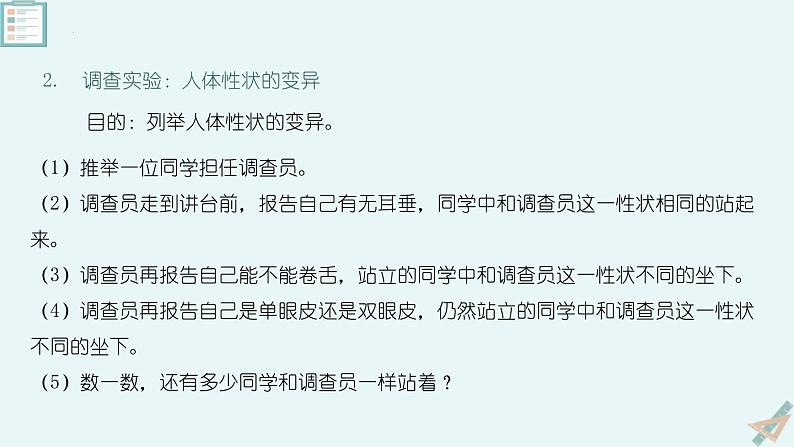 2. 调查实验：人体性状的变异

目的：列举人体性状的变异。

（1）推举一位同学担任调查员。

（2）调查员走到讲台前，报告自己有无耳垂，同学中和调查员这一性状相同的站起来。

（3）调查员再报告自己能不能卷舌，站立的同学中和调查员这一性状不同的坐下。

（4）调查员再报告自己是单眼皮还是双眼皮，仍然站立的同学中和调查员这一性状不同的坐下。

（5）数一数，还有多少同学和调查员一样站着？